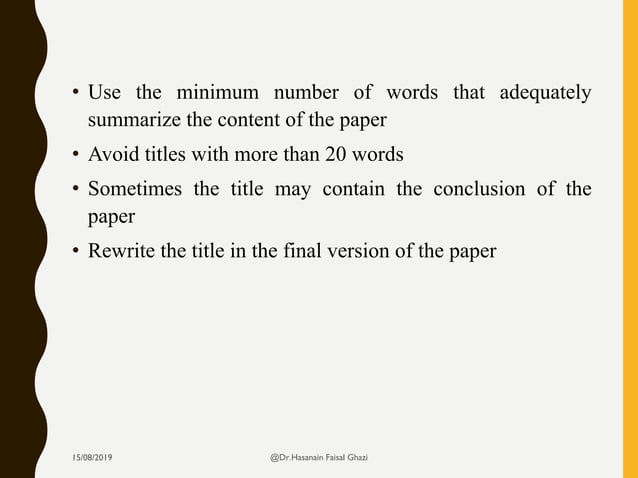 • Use the minimum number of words that adequately summarize the content of the paper

• Avoid titles with more than 20 words

• Sometimes the title may contain the conclusion of the paper

• Rewrite the title in the final version of the paper

15/08/2019

@Dr.Hasanain Faisal Ghazi